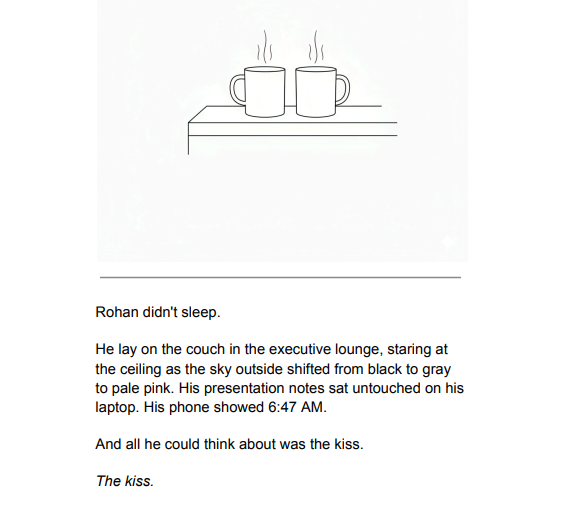 Rohan didn't sleep.

He lay on the couch in the executive lounge, staring at the ceiling as the sky outside shifted from black to gray to pale pink. His presentation notes sat untouched on his laptop. His phone showed 6:47 AM.

And all he could think about was the kiss.

The kiss.